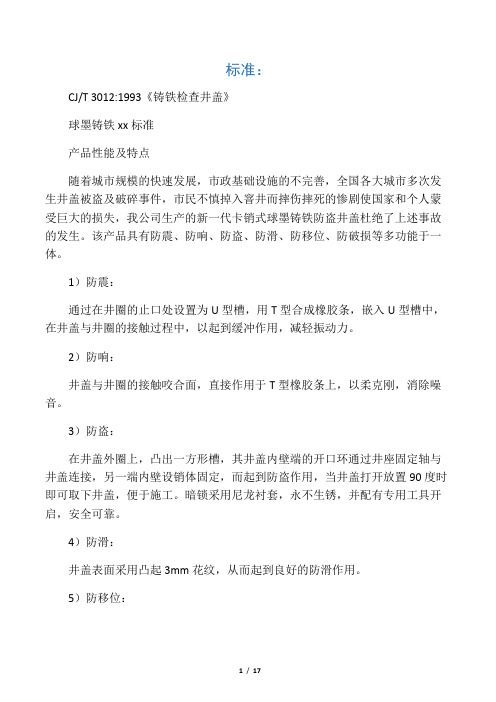 标准：

CJ/T 3012:1993《铸铁检查井盖》

球墨铸铁 xx 标准

产品性能及特点

随着城市规模的快速发展，市政基础设施的不完善，全国各大城市多次发生井盖被盗及破碎事件，市民不慎掉入窨井而摔伤摔死的惨剧使国家和个人蒙受巨大的损失，我公司生产的新一代卡销式球墨铸铁防盗井盖杜绝了上述事故的发生。该产品具有防震、防响、防盗、防滑、防移位、防破损等多功能于一体。

1）防震：

通过在井圈的止口处设置为 U 型槽，用 T 型合成橡胶条，嵌入 U 型槽中，在井盖与井圈的接触过程中，以起到缓冲作用，减轻振动力。

2）防响：

井盖与井圈的接触咬合面，直接作用于 T 型橡胶条上，以柔克刚，消除噪音。

3）防盗：

在井盖外圈上，凸出一方形槽，其井盖内壁端的开口环通过井座固定轴与井盖连接，另一端内壁设销体固定，而起到防盗作用，当井盖打开放置 90 度时即可取下井盖，便于施工。暗锁采用尼龙衬套，永不生锈，并配有专用工具开启，安全可靠。

4）防滑：

井盖表面采用凸起 3mm 花纹，从而起到良好的防滑作用。

5）防移位：

1 / 17